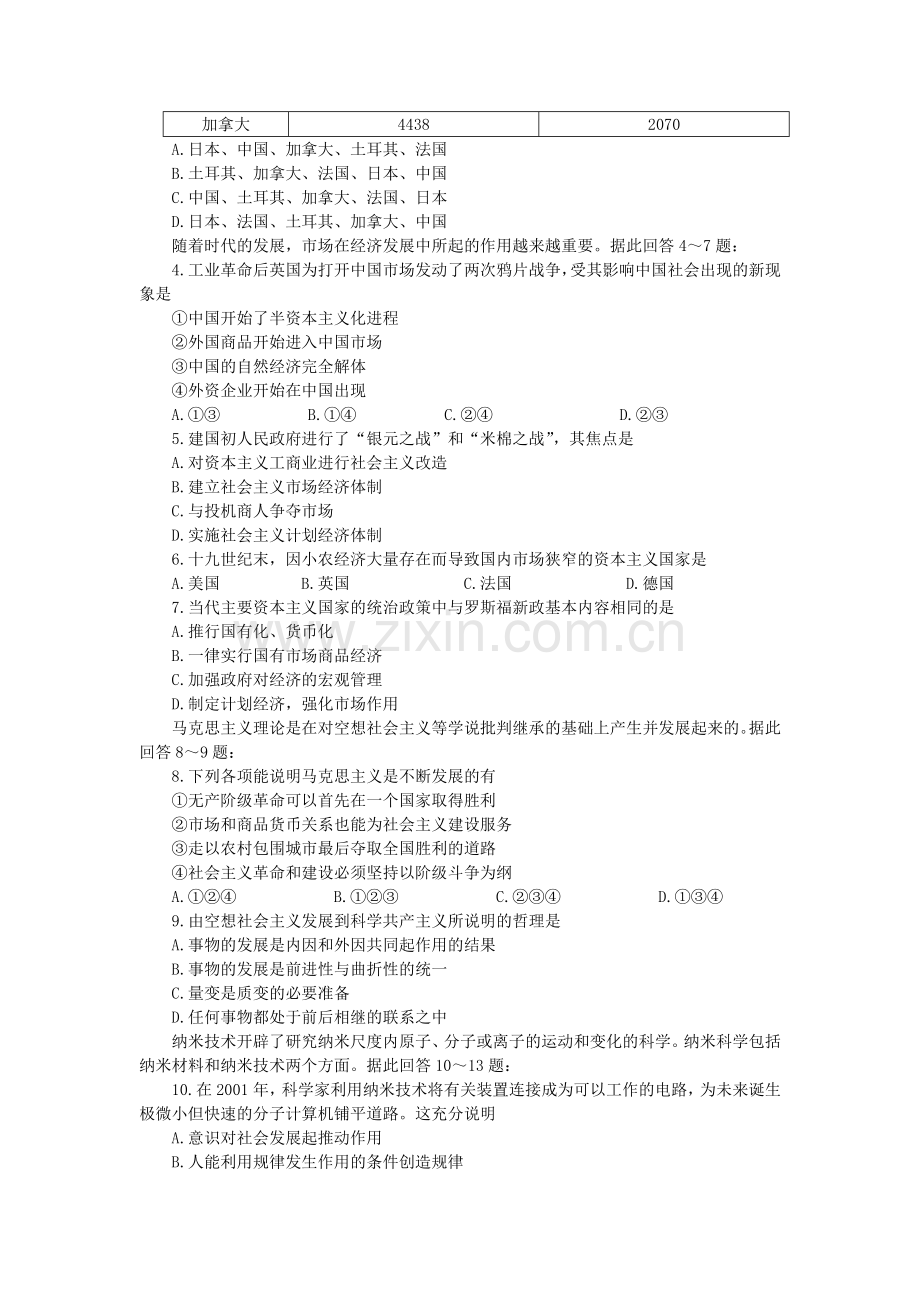 | 加拿大 | 4438 | 2070 |
|---|---|---|

A.日本、中国、加拿大、土耳其、法国
B.土耳其、加拿大、法国、日本、中国
C.中国、土耳其、加拿大、法国、日本
D.日本、法国、土耳其、加拿大、中国

随着时代的发展，市场在经济发展中所起的作用越来越重要。据此回答4～7题：

4.工业革命后英国为打开中国市场发动了两次鸦片战争，受其影响中国社会出现的新现象是
①中国开始了半资本主义化进程
②外国商品开始进入中国市场
③中国的自然经济完全解体
④外资企业开始在中国出现
A.①③ B.①④ C.②④ D.②③

5.建国初人民政府进行了“银元之战”和“米棉之战”，其焦点是
A.对资本主义工商业进行社会主义改造
B.建立社会主义市场经济体制
C.与投机商人争夺市场
D.实施社会主义计划经济体制

6.十九世纪末，因小农经济大量存在而导致国内市场狭窄的资本主义国家是
A.美国 B.英国 C.法国 D.德国

7.当代主要资本主义国家的统治政策中与罗斯福新政基本内容相同的是
A.推行国有化、货币化
B.一律实行国有市场商品经济
C.加强政府对经济的宏观管理
D.制定计划经济，强化市场作用

马克思主义理论是在对空想社会主义等学说批判继承的基础上产生并发展起来的。据此回答8～9题：

8.下列各项能说明马克思主义是不断发展的有
①无产阶级革命可以首先在一个国家取得胜利
②市场和商品货币关系也能为社会主义建设服务
③走以农村包围城市最后夺取全国胜利的道路
④社会主义革命和建设必须坚持以阶级斗争为纲
A.①②④ B.①②③ C.②③④ D.①③④

9.由空想社会主义发展到科学共产主义所说明的哲理是
A.事物的发展是内因和外因共同起作用的结果
B.事物的发展是前进性与曲折性的统一
C.量变是质变的必要准备
D.任何事物都处于前后相继的联系之中

纳米技术开辟了研究纳米尺度内原子、分子或离子的运动和变化的科学。纳米科学包括纳米材料和纳米技术两个方面。据此回答10～13题：

10.在2001年，科学家利用纳米技术将有关装置连接成为可以工作的电路，为未来诞生极微小但快速的分子计算机铺平道路。这充分说明
A.意识对社会发展起推动作用
B.人能利用规律发生作用的条件创造规律

www.zixin.com.cn